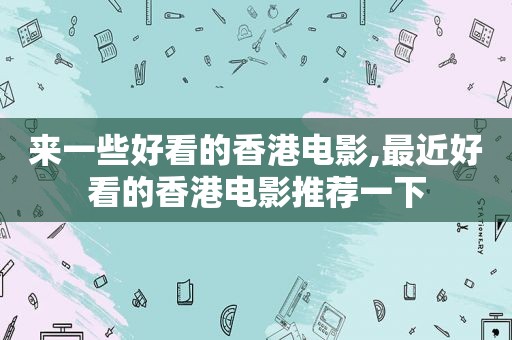 来一些好看的香港电影,最近好看的香港电影推荐一下

STATIONERY